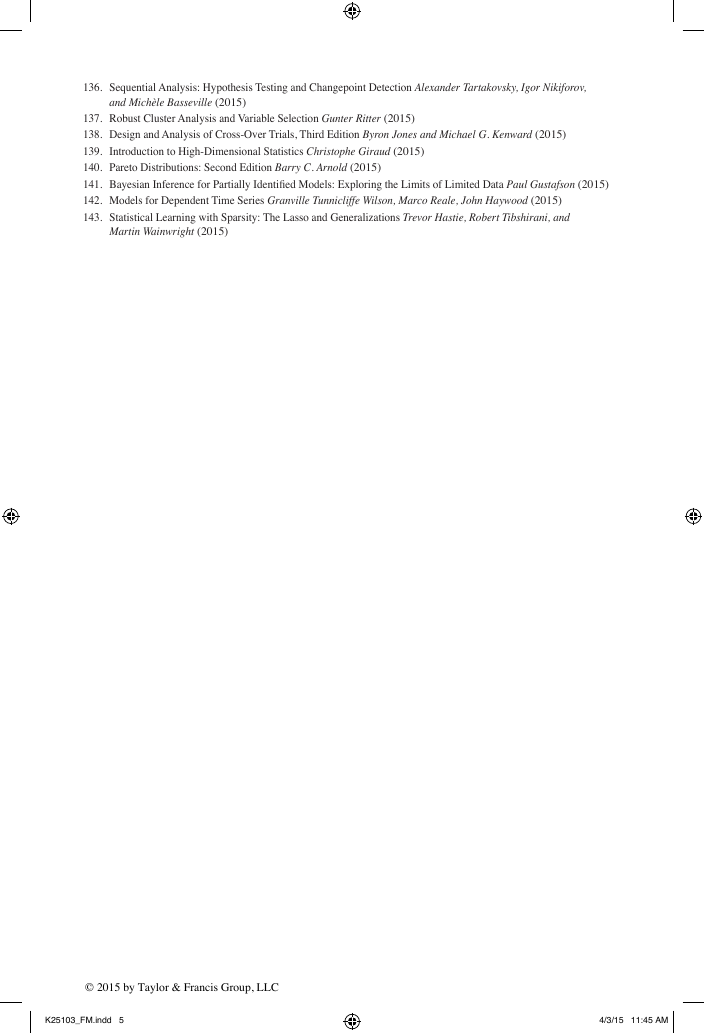 136. Sequential Analysis: Hypothesis Testing and Changepoint Detection Alexander Tartakovsky, Igor Nikiforov, and Michèle Basseville (2015)
137. Robust Cluster Analysis and Variable Selection Gunter Ritter (2015)
138. Design and Analysis of Cross-Over Trials, Third Edition Byron Jones and Michael G. Kenward (2015)
139. Introduction to High-Dimensional Statistics Christophe Giraud (2015)
140. Pareto Distributions: Second Edition Barry C. Arnold (2015)
141. Bayesian Inference for Partially Identified Models: Exploring the Limits of Limited Data Paul Gustafson (2015)
142. Models for Dependent Time Series Granville Tunnicliffe Wilson, Marco Reale, John Haywood (2015)
143. Statistical Learning with Sparsity: The Lasso and Generalizations Trevor Hastie, Robert Tibshirani, and Martin Wainwright (2015)

© 2015 by Taylor & Francis Group, LLC

K25103_FM.indd 5

4/3/15 11:45 AM